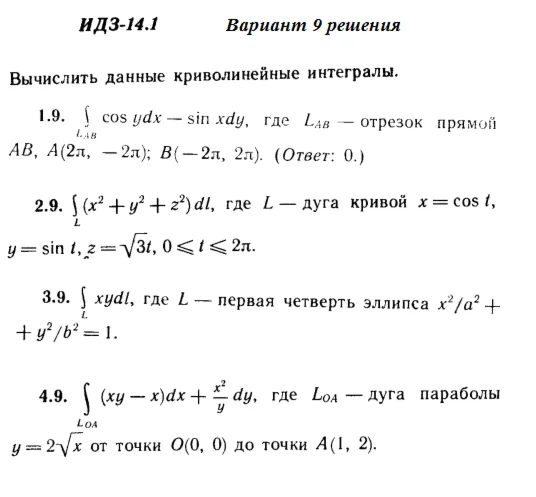 ИДЗ-14.1 Вариант 9 решения

Вычислить данные криволинейные интегралы.

1.9. $\int_{L_{AB}} \cos y dx - \sin x dy$, где $L_{AB}$ — отрезок прямой $AB$, $A(2\pi, -2\pi)$; $B(-2\pi, 2\pi)$. (Ответ: 0.)

2.9. $\int_{L} (x^2 + y^2 + z^2) dl$, где $L$ — дуга кривой $x = \cos t$, $y = \sin t$, $z = \sqrt{3}t$, $0 \leqslant t \leqslant 2\pi$.

3.9. $\int_{L} xy dl$, где $L$ — первая четверть эллипса $x^2/a^2 + y^2/b^2 = 1$.

4.9. $\int_{L_{OA}} (xy - x)dx + \frac{x^2}{y} dy$, где $L_{OA}$ — дуга параболы $y = 2\sqrt{x}$ от точки $O(0, 0)$ до точки $A(1, 2)$.